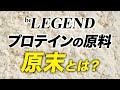 be LEGEND
プロテインの原料
原末とは？